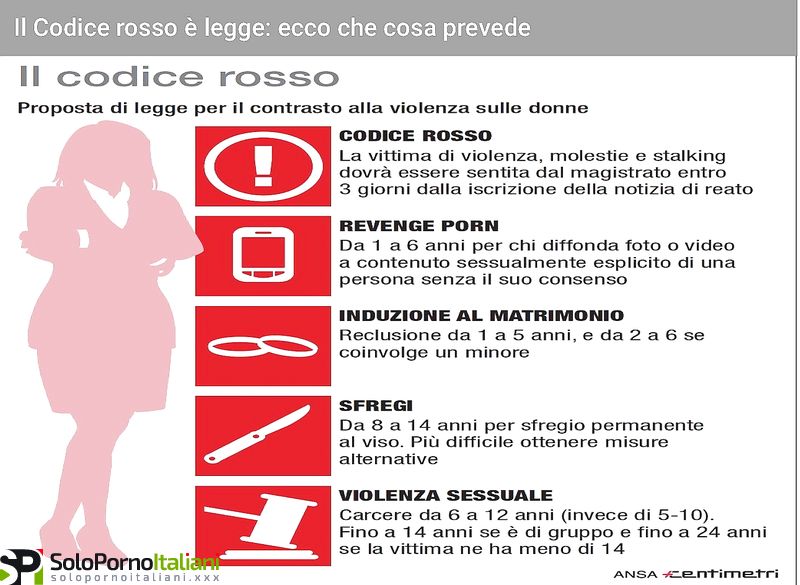 Il Codice rosso è legge: ecco che cosa prevede

Il codice rosso

Proposta di legge per il contrasto alla violenza sulle donne

CODICE ROSSO
La vittima di violenza, molestie e stalking dovrà essere sentita dal magistrato entro 3 giorni dalla iscrizione della notizia di reato

REVENGE PORN
Da 1 a 6 anni per chi diffonda foto o video a contenuto sessualmente esplicito di una persona senza il suo consenso

INDUZIONE AL MATRIMONIO
Reclusione da 1 a 5 anni, e da 2 a 6 se coinvolge un minore

SFREGI
Da 8 a 14 anni per sfregio permanente al viso. Più difficile ottenere misure alternative

VIOLENZA SESSUALE
Carcere da 6 a 12 anni (invece di 5-10). Fino a 14 anni se è di gruppo e fino a 24 anni se la vittima ne ha meno di 14

SP SoloPornoItaliani
solopornoitaliani.xxx

ANSA centimetri